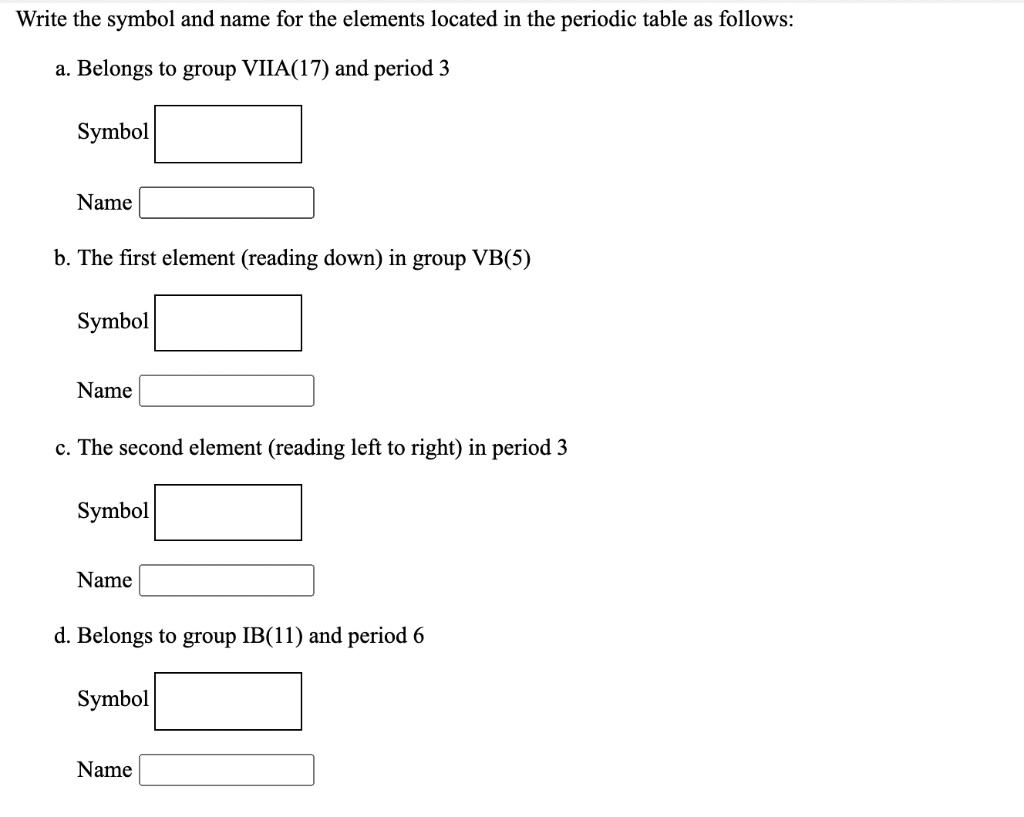 Write the symbol and name for the elements located in the periodic table as follows:

a. Belongs to group VIIA(17) and period 3

Symbol

Name

b. The first element (reading down) in group VB(5)

Symbol

Name

c. The second element (reading left to right) in period 3

Symbol

Name

d. Belongs to group IB(11) and period 6

Symbol

Name